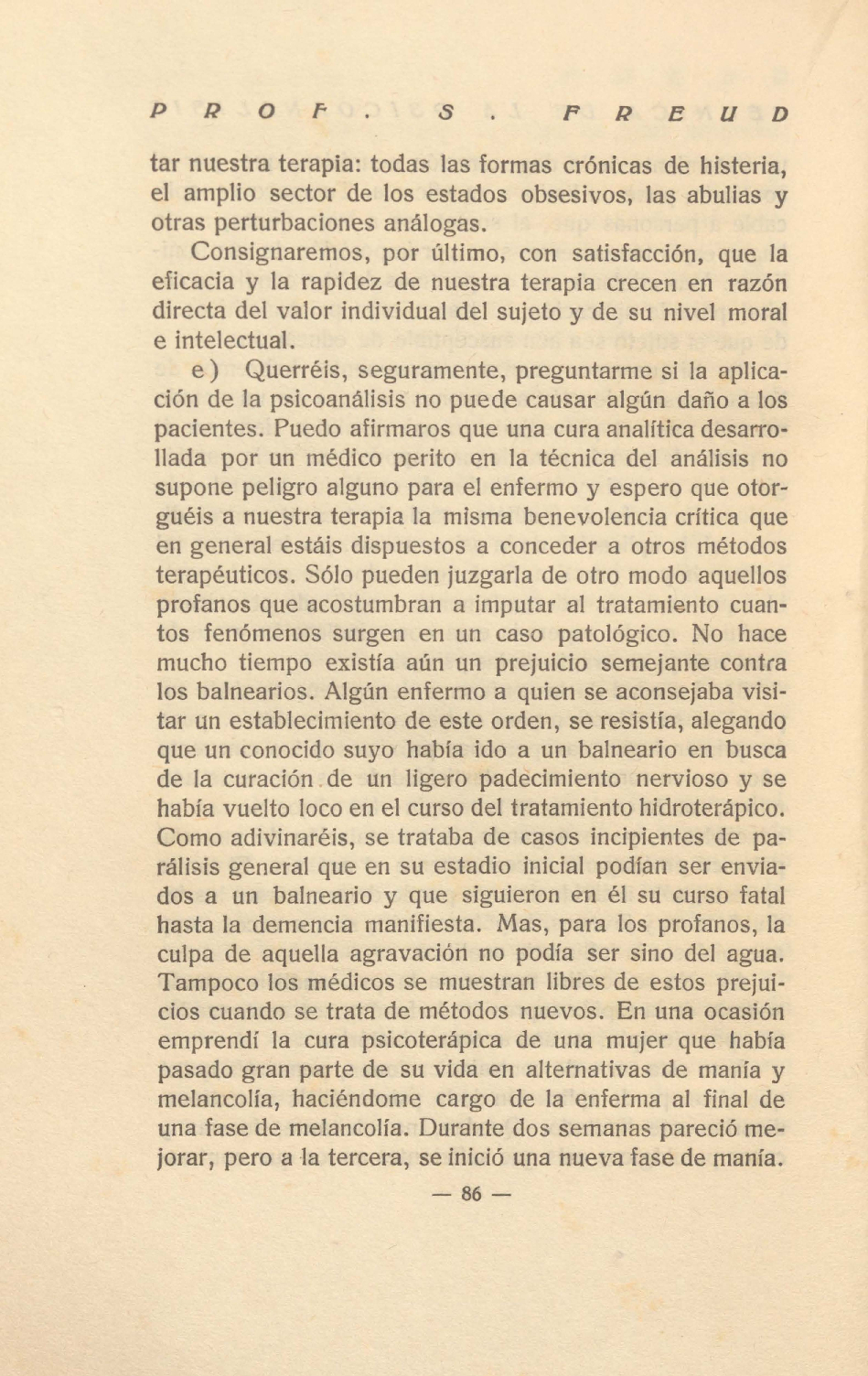 PROF. S. FREUD

tar nuestra terapia: todas las formas crónicas de histeria, el amplio sector de los estados obsesivos, las abulias y otras perturbaciones análogas.

Consignaremos, por último, con satisfacción, que la eficacia y la rapidez de nuestra terapia crecen en razón directa del valor individual del sujeto y de su nivel moral e intelectual.

e) Querréis, seguramente, preguntarme si la aplicación de la psicoanálisis no puede causar algún daño a los pacientes. Puedo afirmaros que una cura analítica desarrollada por un médico perito en la técnica del análisis no supone peligro alguno para el enfermo y espero que otorguéis a nuestra terapia la misma benevolencia crítica que en general estáis dispuestos a conceder a otros métodos terapéuticos. Sólo pueden juzgarla de otro modo aquellos profanos que acostumbran a imputar al tratamiento cuantos fenómenos surgen en un caso patológico. No hace mucho tiempo existía aún un prejuicio semejante contra los balnearios. Algún enfermo a quien se aconsejaba visitar un establecimiento de este orden, se resistía, alegando que un conocido suyo había ido a un balneario en busca de la curación de un ligero padecimiento nervioso y se había vuelto loco en el curso del tratamiento hidroterápico. Como adivinaréis, se trataba de casos incipientes de parálisis general que en su estadio inicial podían ser enviados a un balneario y que siguieron en él su curso fatal hasta la demencia manifiesta. Mas, para los profanos, la culpa de aquella agravación no podía ser sino del agua. Tampoco los médicos se muestran libres de estos prejuicios cuando se trata de métodos nuevos. En una ocasión emprendí la cura psicoterápica de una mujer que había pasado gran parte de su vida en alternativas de manía y melancolía, haciéndome cargo de la enferma al final de una fase de melancolía. Durante dos semanas pareció mejorar, pero a la tercera, se inició una nueva fase de manía.

— 86 —